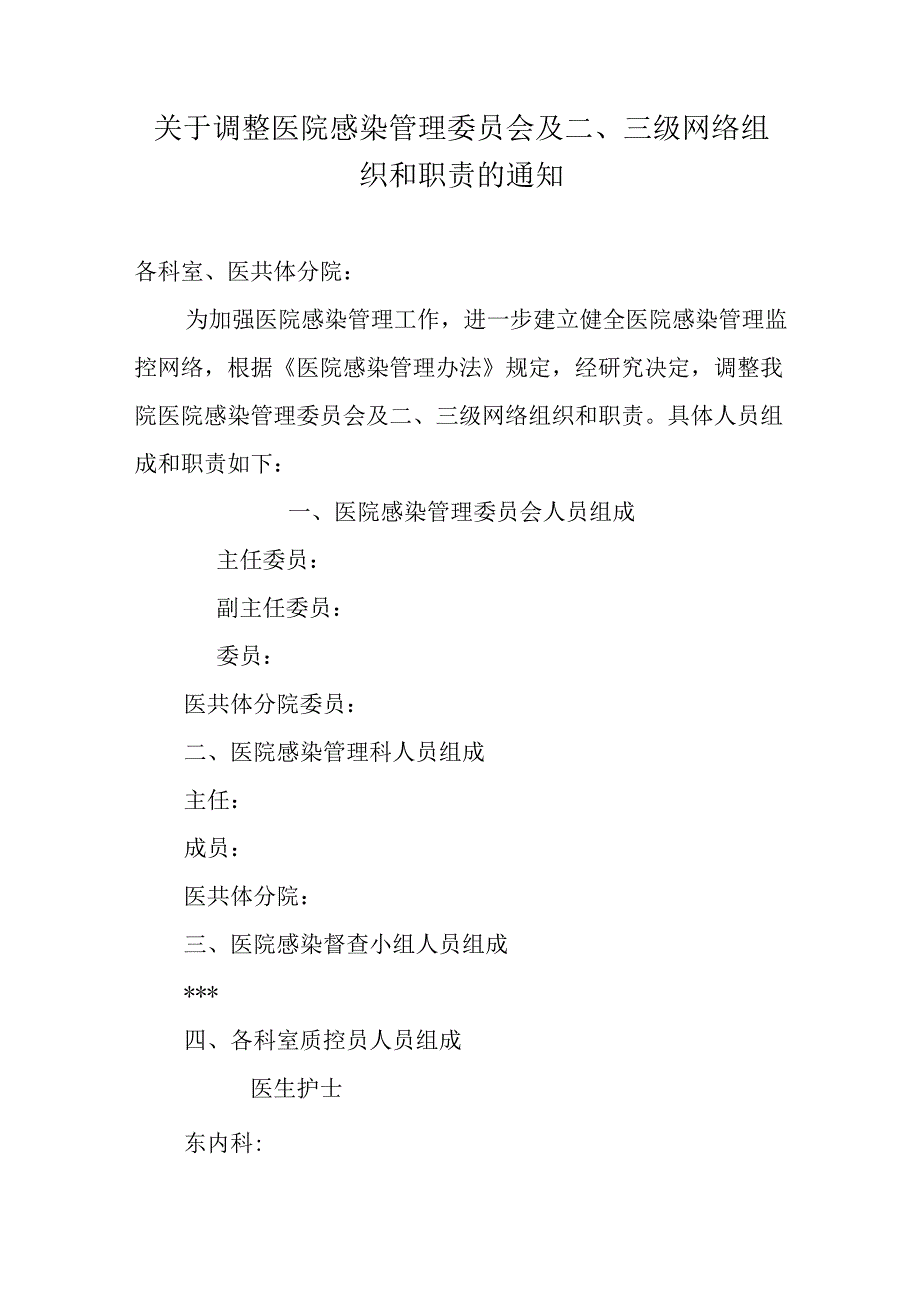 关于调整医院感染管理委员会及二、三级网络组织和职责的通知

各科室、医共体分院：

为加强医院感染管理工作，进一步建立健全医院感染管理监控网络，根据《医院感染管理办法》规定，经研究决定，调整我院医院感染管理委员会及二、三级网络组织和职责。具体人员组成和职责如下：

一、医院感染管理委员会人员组成

主任委员：

副主任委员：

委员：

医共体分院委员：

二、医院感染管理科人员组成

主任：

成员：

医共体分院：

三、医院感染督查小组人员组成

***

四、各科室质控员人员组成

医生护士

东内科: